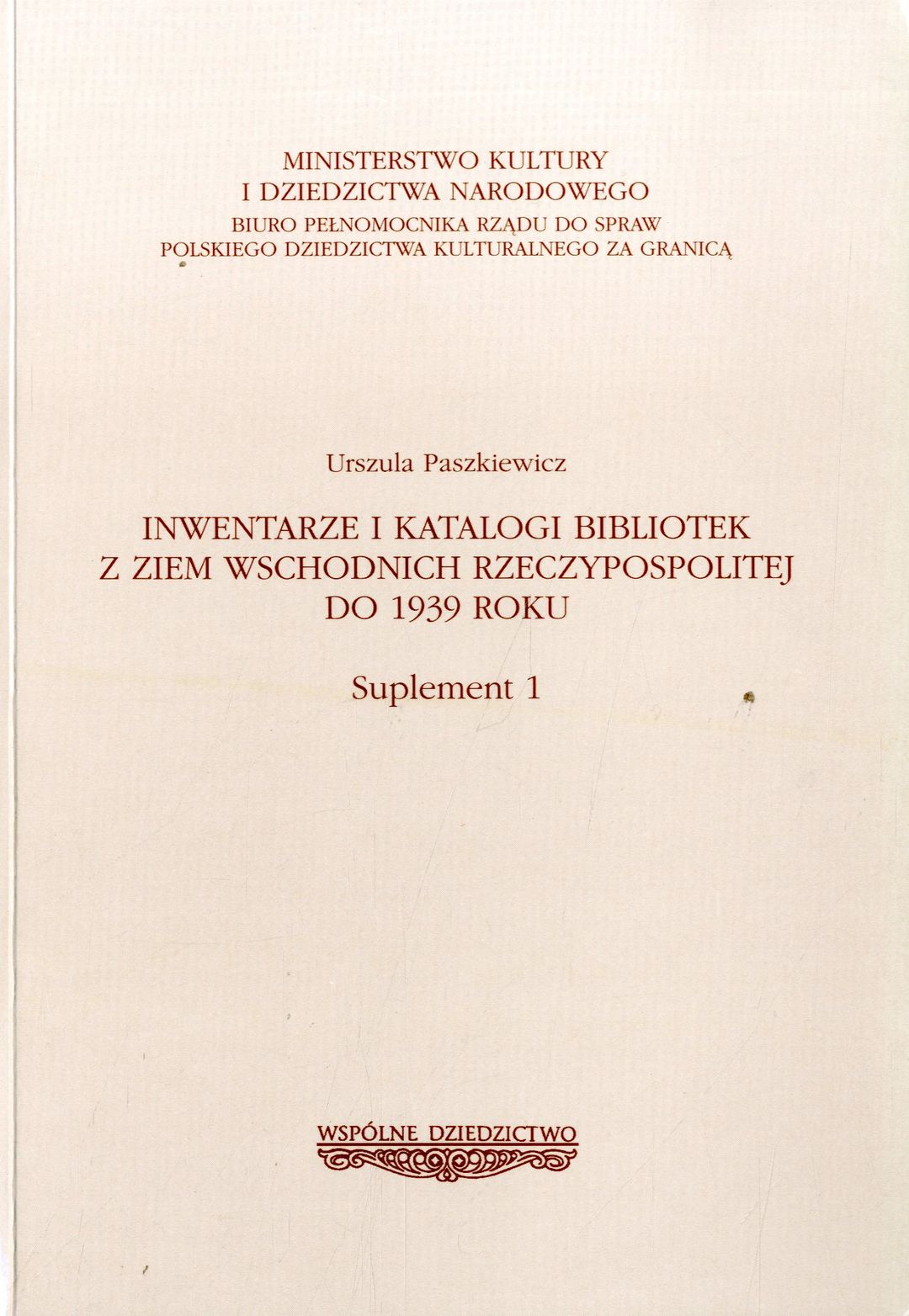 MINISTERSTWO KULTURY
I DZIEDZICTWA NARODOWEGO
BIURO PEŁNOMOCNIKA RZĄDU DO SPRAW
POLSKIEGO DZIEDZICTWA KULTURALNEGO ZA GRANICĄ

Urszula Paszkiewicz

INWENTARZE I KATALOGI BIBLIOTEK
Z ZIEM WSCHODNICH RZECZYPOSPOLITEJ
DO 1939 ROKU

Suplement 1

WSPÓLNE DZIEDZICTWO